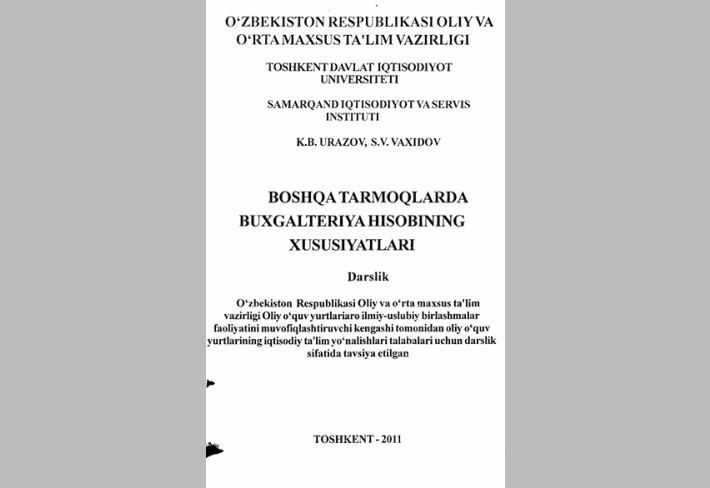 O'ZBEKISTON RESPUBLIKASI OLIY VA O'RTA MAXSUS TA'LIM VAZIRLIGI

TOSHKENT DAVLAT IQTISODIYOT UNIVERSITETI

SAMARQAND IQTISODIYOT VA SERVIS INSTITUTI

K.B. URAZOV, S.V. VAXIDOV

BOSHQA TARMOQLARDA BUXGALTERIYA HISOBINING XUSUSIYATLARI

Darslik

O'zbekiston Respublikasi Oliy va o'rta maxsus ta'lim vazirligi Oliy o'quv yurtlariaro ilmiy-uslubiy birlashmalar faoliyatini muvofiqlashtiruvchi kengashi tomonidan oliy o'quv yurtlarining iqtisodiy ta'lim yo'nalishlari talabalari uchun darslik sifatida tavsiya etilgan

TOSHKENT - 2011